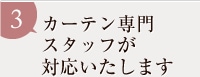 3

カーテン専門
スタッフが
対応いたします